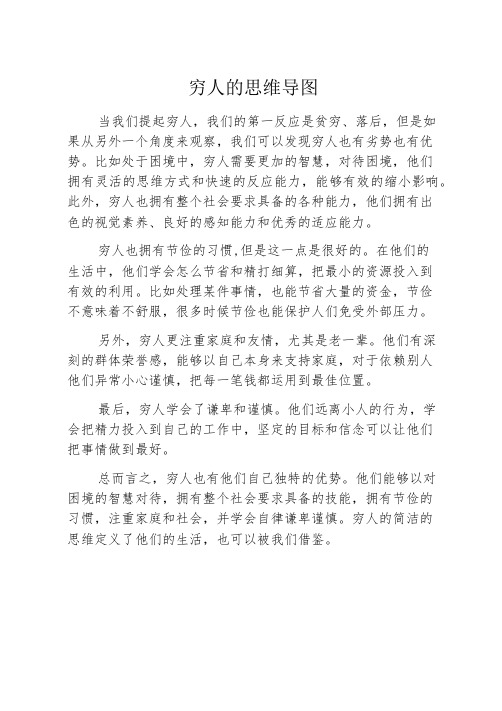 穷人的思维导图

当我们提起穷人，我们的第一反应是贫穷、落后，但是如果从另外一个角度来观察，我们可以发现穷人也有劣势也有优势。比如处于困境中，穷人需要更加的智慧，对待困境，他们拥有灵活的思维方式和快速的反应能力，能够有效的缩小影响。此外，穷人也拥有整个社会要求具备的各种能力，他们拥有出色的视觉素养、良好的感知能力和优秀的适应能力。

穷人也拥有节俭的习惯,但是这一点是很好的。在他们的生活中，他们学会怎么节省和精打细算，把最小的资源投入到有效的利用。比如处理某件事情，也能节省大量的资金，节俭不意味着不舒服，很多时候节俭也能保护人们免受外部压力。

另外，穷人更注重家庭和友情，尤其是老一辈。他们有深刻的群体荣誉感，能够以自己本身来支持家庭，对于依赖别人他们异常小心谨慎，把每一笔钱都运用到最佳位置。

最后，穷人学会了谦卑和谨慎。他们远离小人的行为，学会把精力投入到自己的工作中，坚定的目标和信念可以让他们把事情做到最好。

总而言之，穷人也有他们自己独特的优势。他们能够以对困境的智慧对待，拥有整个社会要求具备的技能，拥有节俭的习惯，注重家庭和社会，并学会自律谦卑谨慎。穷人的简洁的思维定义了他们的生活，也可以被我们借鉴。